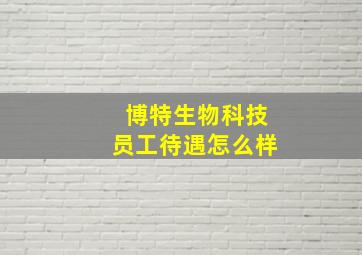 博特生物科技
员工待遇怎么样